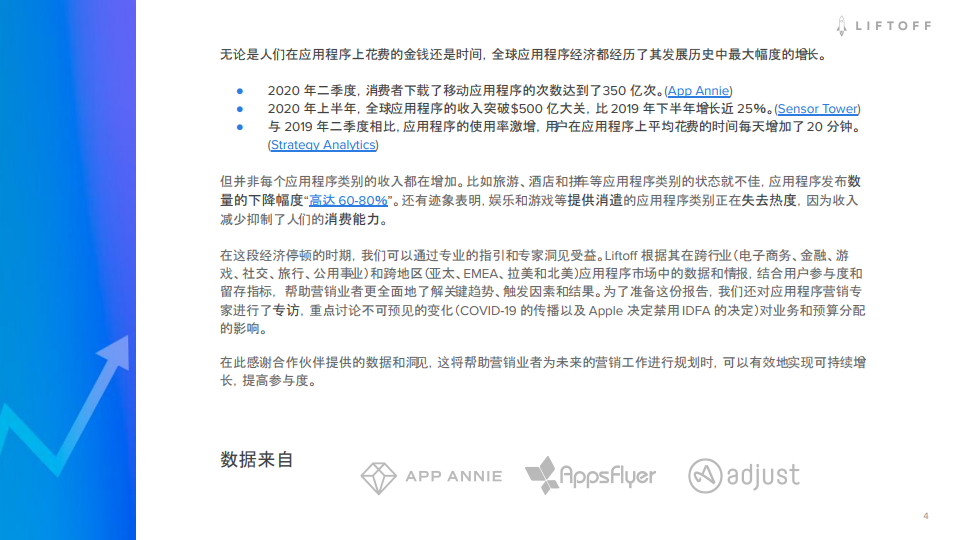 LIFTOFF

无论是人们在应用程序上花费的金钱还是时间，全球应用程序经济都经历了其发展历史中最大幅度的增长。

• 2020年二季度，消费者下载了移动应用程序的次数达到了350亿次。(App Annie)
• 2020年上半年，全球应用程序的收入突破$500亿大关，比2019年下半年增长近25%。(Sensor Tower)
• 与2019年二季度相比，应用程序的使用率激增，用户在应用程序上平均花费的时间每天增加了20分钟。(Strategy Analytics)

但并非每个应用程序类别的收入都在增加。比如旅游、酒店和拼车等应用程序类别的状态就不佳，应用程序发布数量的下降幅度“高达60-80%”。还有迹象表明，娱乐和游戏等提供消遣的应用程序类别正在失去热度，因为收入减少抑制了人们的消费能力。

在这段经济停顿的时期，我们可以通过专业的指引和专家洞见受益。Liftoff根据其在跨行业(电子商务、金融、游戏、社交、旅行、公用事业)和跨地区(亚太、EMEA、拉美和北美)应用程序市场中的数据和情报，结合用户参与度和留存指标，帮助营销业者更全面地了解关键趋势、触发因素和结果。为了准备这份报告，我们还对应用程序营销专家进行了专访，重点讨论不可预见的变化(COVID-19的传播以及Apple决定禁用IDFA的决定)对业务和预算分配的影响。

在此感谢合作伙伴提供的数据和洞见，这将帮助营销业者为未来的营销工作进行规划时，可以有效地实现可持续增长，提高参与度。

数据来自

APP ANNIE

AppsFlyer

adjust

4